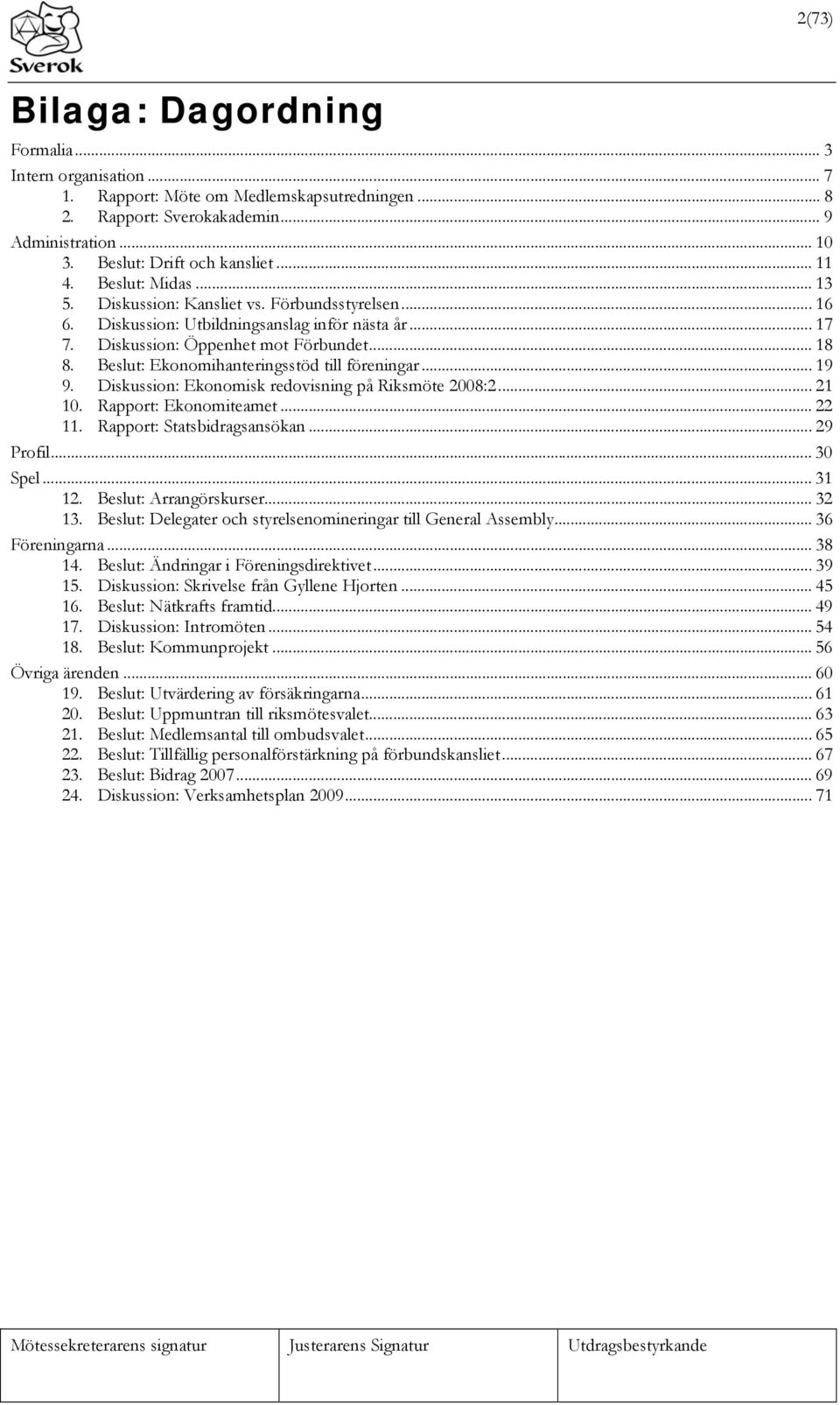 Sverok

2(73)

Bilaga: Dagordning

Formalia ... 3
Intern organisation ... 7
1. Rapport: Möte om Medlemskapsutredningen ... 8
2. Rapport: Sverokakademin ... 9
Administration ... 10
3. Beslut: Drift och kansliet ... 11
4. Beslut: Midas ... 13
5. Diskussion: Kansliet vs. Förbundsstyrelsen ... 16
6. Diskussion: Utbildningsanslag inför nästa år ... 17
7. Diskussion: Öppenhet mot Förbundet ... 18
8. Beslut: Ekonomihanteringsstöd till föreningar ... 19
9. Diskussion: Ekonomisk redovisning på Riksmöte 2008:2 ... 21
10. Rapport: Ekonomiteamet ... 22
11. Rapport: Statsbidragsansökan ... 29
Profil ... 30
Spel ... 31
12. Beslut: Arrangörskurser ... 32
13. Beslut: Delegater och styrelsenomineringar till General Assembly ... 36
Föreningarna ... 38
14. Beslut: Ändringar i Föreningsdirektivet ... 39
15. Diskussion: Skrivelse från Gyllene Hjorten ... 45
16. Beslut: Nätkrafts framtid ... 49
17. Diskussion: Intromöten ... 54
18. Beslut: Kommunprojekt ... 56
Övriga ärenden ... 60
19. Beslut: Utvärdering av försäkringarna ... 61
20. Beslut: Uppmuntran till riksmötesvalet ... 63
21. Beslut: Medlemsantal till ombudsvalet ... 65
22. Beslut: Tillfällig personalförstärkning på förbundskansliet ... 67
23. Beslut: Bidrag 2007 ... 69
24. Diskussion: Verksamhetsplan 2009 ... 71

| Mötessekreterarens signatur | Justerarens Signatur | Utdragsbestyrkande |
|---|---|---|